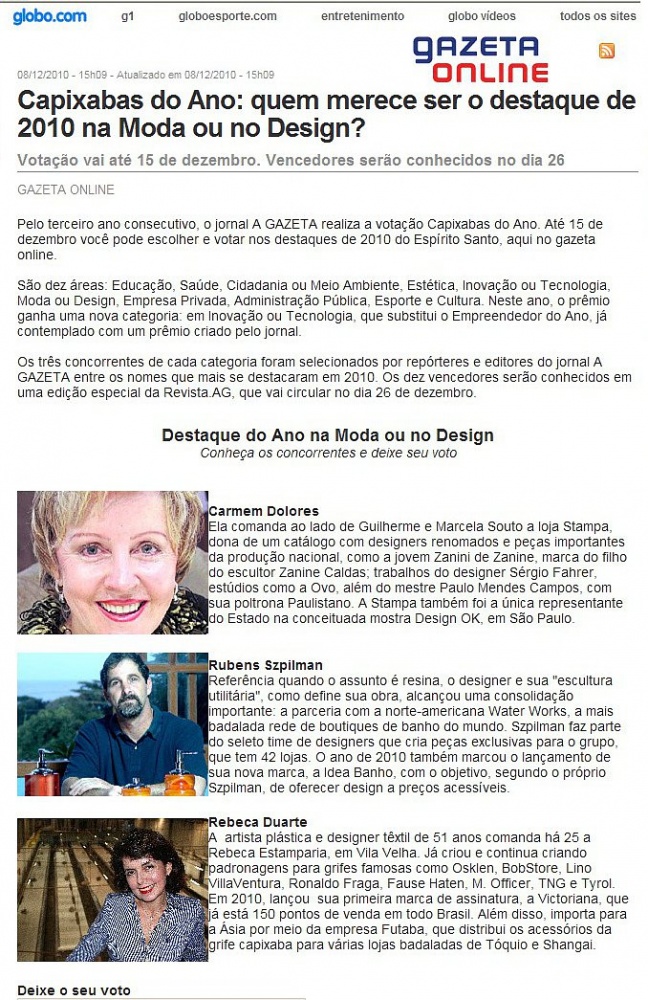 globo.com g1 globoesporte.com entretenimento globo vídeos todos os sites

GAZETA ONLINE

08/12/2010 - 15h09 - Atualizado em 08/12/2010 - 15h09

Capixabas do Ano: quem merece ser o destaque de 2010 na Moda ou no Design?

Votação vai até 15 de dezembro. Vencedores serão conhecidos no dia 26

GAZETA ONLINE

Pelo terceiro ano consecutivo, o jornal A GAZETA realiza a votação Capixabas do Ano. Até 15 de dezembro você pode escolher e votar nos destaques de 2010 do Espírito Santo, aqui no gazeta online.

São dez áreas: Educação, Saúde, Cidadania ou Meio Ambiente, Estética, Inovação ou Tecnologia, Moda ou Design, Empresa Privada, Administração Pública, Esporte e Cultura. Neste ano, o prêmio ganha uma nova categoria: em Inovação ou Tecnologia, que substitui o Empreendedor do Ano, já contemplado com um prêmio criado pelo jornal.

Os três concorrentes de cada categoria foram selecionados por repórteres e editores do jornal A GAZETA entre os nomes que mais se destacaram em 2010. Os dez vencedores serão conhecidos em uma edição especial da Revista.AG, que vai circular no dia 26 de dezembro.

Destaque do Ano na Moda ou no Design
Conheça os concorrentes e deixe seu voto

Carmem Dolores
Ela comanda ao lado de Guilherme e Marcela Souto a loja Stampa, dona de um catálogo com designers renomados e peças importantes da produção nacional, como a jovem Zanini de Zanine, marca do filho do escultor Zanine Caldas; trabalhos do designer Sérgio Fahrer, estúdios como a Ovo, além do mestre Paulo Mendes Campos, com sua poltrona Paulistano. A Stampa também foi a única representante do Estado na conceituada mostra Design OK, em São Paulo.

Rubens Szpilman
Referência quando o assunto é resina, o designer e sua "escultura utilitária", como define sua obra, alcançou uma consolidação importante: a parceria com a norte-americana Water Works, a mais badalada rede de boutiques de banho do mundo. Szpilman faz parte do seleto time de designers que cria peças exclusivas para o grupo, que tem 42 lojas. O ano de 2010 também marcou o lançamento de sua nova marca, a Idea Banho, com o objetivo, segundo o próprio Szpilman, de oferecer design a preços acessíveis.

Rebeca Duarte
A artista plástica e designer têxtil de 51 anos comanda há 25 a Rebeca Estamparia, em Vila Velha. Já criou e continua criando padronagens para grifes famosas como Osklen, BobStore, Lino VillaVentura, Ronaldo Fraga, Fause Haten, M. Officer, TNG e Tyrol. Em 2010, lançou sua primeira marca de assinatura, a Victoriana, que já está 150 pontos de venda em todo Brasil. Além disso, importa para a Ásia por meio da empresa Futaba, que distribui os acessórios da grife capixaba para várias lojas badaladas de Tóquio e Shangai.

Deixe o seu voto